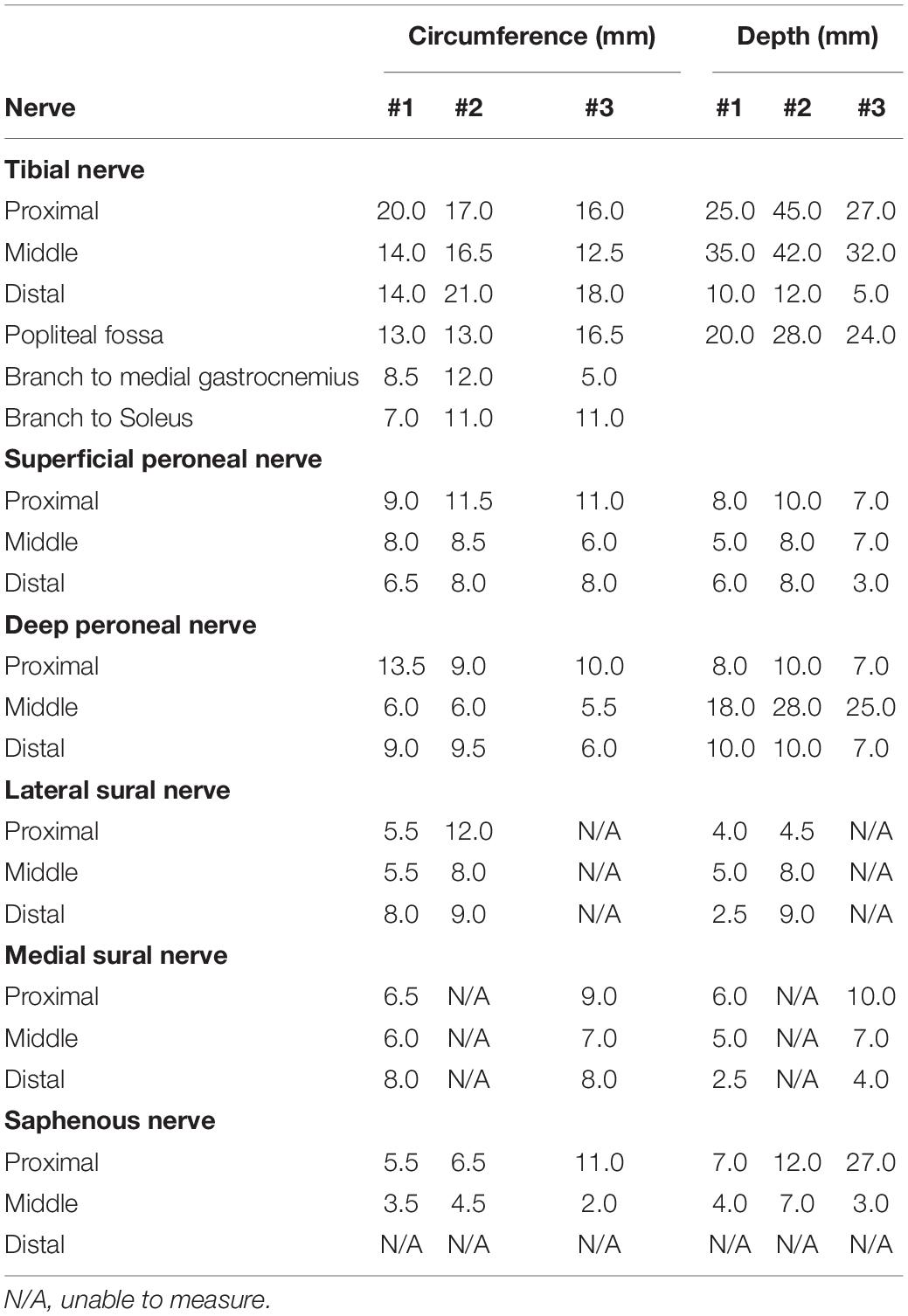 | | Circumference (mm) | | | Depth (mm) | | |
|---|---|---|---|---|---|---|
| **Nerve** | **#1** | **#2** | **#3** | **#1** | **#2** | **#3** |
| **Tibial nerve** | | | | | | |
| Proximal | 20.0 | 17.0 | 16.0 | 25.0 | 45.0 | 27.0 |
| Middle | 14.0 | 16.5 | 12.5 | 35.0 | 42.0 | 32.0 |
| Distal | 14.0 | 21.0 | 18.0 | 10.0 | 12.0 | 5.0 |
| Popliteal fossa | 13.0 | 13.0 | 16.5 | 20.0 | 28.0 | 24.0 |
| Branch to medial gastrocnemius | 8.5 | 12.0 | 5.0 | | | |
| Branch to Soleus | 7.0 | 11.0 | 11.0 | | | |
| **Superficial peroneal nerve** | | | | | | |
| Proximal | 9.0 | 11.5 | 11.0 | 8.0 | 10.0 | 7.0 |
| Middle | 8.0 | 8.5 | 6.0 | 5.0 | 8.0 | 7.0 |
| Distal | 6.5 | 8.0 | 8.0 | 6.0 | 8.0 | 3.0 |
| **Deep peroneal nerve** | | | | | | |
| Proximal | 13.5 | 9.0 | 10.0 | 8.0 | 10.0 | 7.0 |
| Middle | 6.0 | 6.0 | 5.5 | 18.0 | 28.0 | 25.0 |
| Distal | 9.0 | 9.5 | 6.0 | 10.0 | 10.0 | 7.0 |
| **Lateral sural nerve** | | | | | | |
| Proximal | 5.5 | 12.0 | N/A | 4.0 | 4.5 | N/A |
| Middle | 5.5 | 8.0 | N/A | 5.0 | 8.0 | N/A |
| Distal | 8.0 | 9.0 | N/A | 2.5 | 9.0 | N/A |
| **Medial sural nerve** | | | | | | |
| Proximal | 6.5 | N/A | 9.0 | 6.0 | N/A | 10.0 |
| Middle | 6.0 | N/A | 7.0 | 5.0 | N/A | 7.0 |
| Distal | 8.0 | N/A | 8.0 | 2.5 | N/A | 4.0 |
| **Saphenous nerve** | | | | | | |
| Proximal | 5.5 | 6.5 | 11.0 | 7.0 | 12.0 | 27.0 |
| Middle | 3.5 | 4.5 | 2.0 | 4.0 | 7.0 | 3.0 |
| Distal | N/A | N/A | N/A | N/A | N/A | N/A |

N/A, unable to measure.